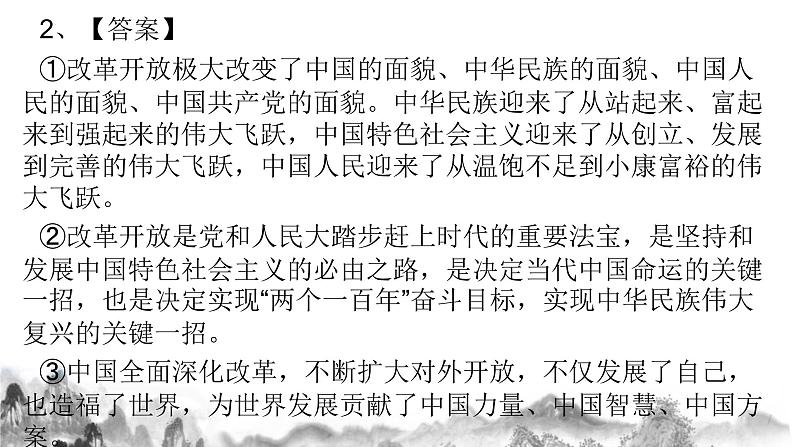 2、【答案】

①改革开放极大改变了中国的面貌、中华民族的面貌、中国人民的面貌、中国共产党的面貌。中华民族迎来了从站起来、富起来到强起来的伟大飞跃，中国特色社会主义迎来了从创立、发展到完善的伟大飞跃，中国人民迎来了从温饱不足到小康富裕的伟大飞跃。

②改革开放是党和人民大踏步赶上时代的重要法宝，是坚持和发展中国特色社会主义的必由之路，是决定当代中国命运的关键一招，也是决定实现“两个一百年”奋斗目标，实现中华民族伟大复兴的关键一招。

③中国全面深化改革，不断扩大对外开放，不仅发展了自己，也造福了世界，为世界发展贡献了中国力量、中国智慧、中国方案。